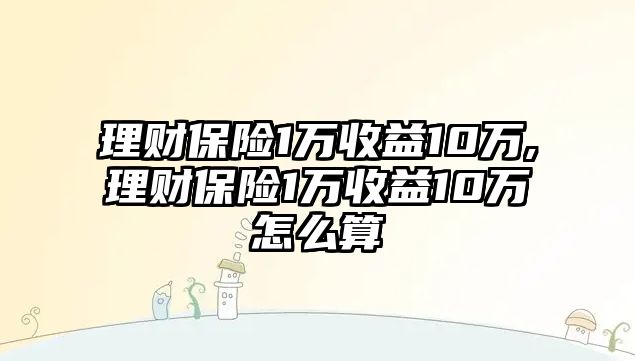 理财保险1万收益10万,理财保险1万收益10万怎么算